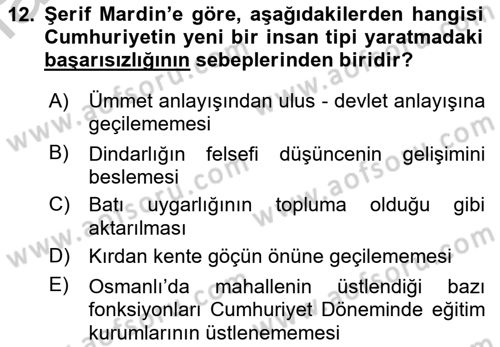 12. Şerif Mardin'e göre, aşağıdakilerden hangisi Cumhuriyetin yeni bir insan tipi yaratmadaki başarısızlığının sebeplerinden biridir?

A) Ümmet anlayışından ulus - devlet anlayışına geçilememesi

B) Dindarlığın felsefi düşüncenin gelişimini beslemesi

C) Batı uygarlığının topluma olduğu gibi aktarılması

D) Kırdan kente göçün önüne geçilememesi

E) Osmanlı'da mahallenin üstlendiği bazı fonksiyonları Cumhuriyet Döneminde eğitim kurumlarının üstlenememesi

www.aofsoru.com